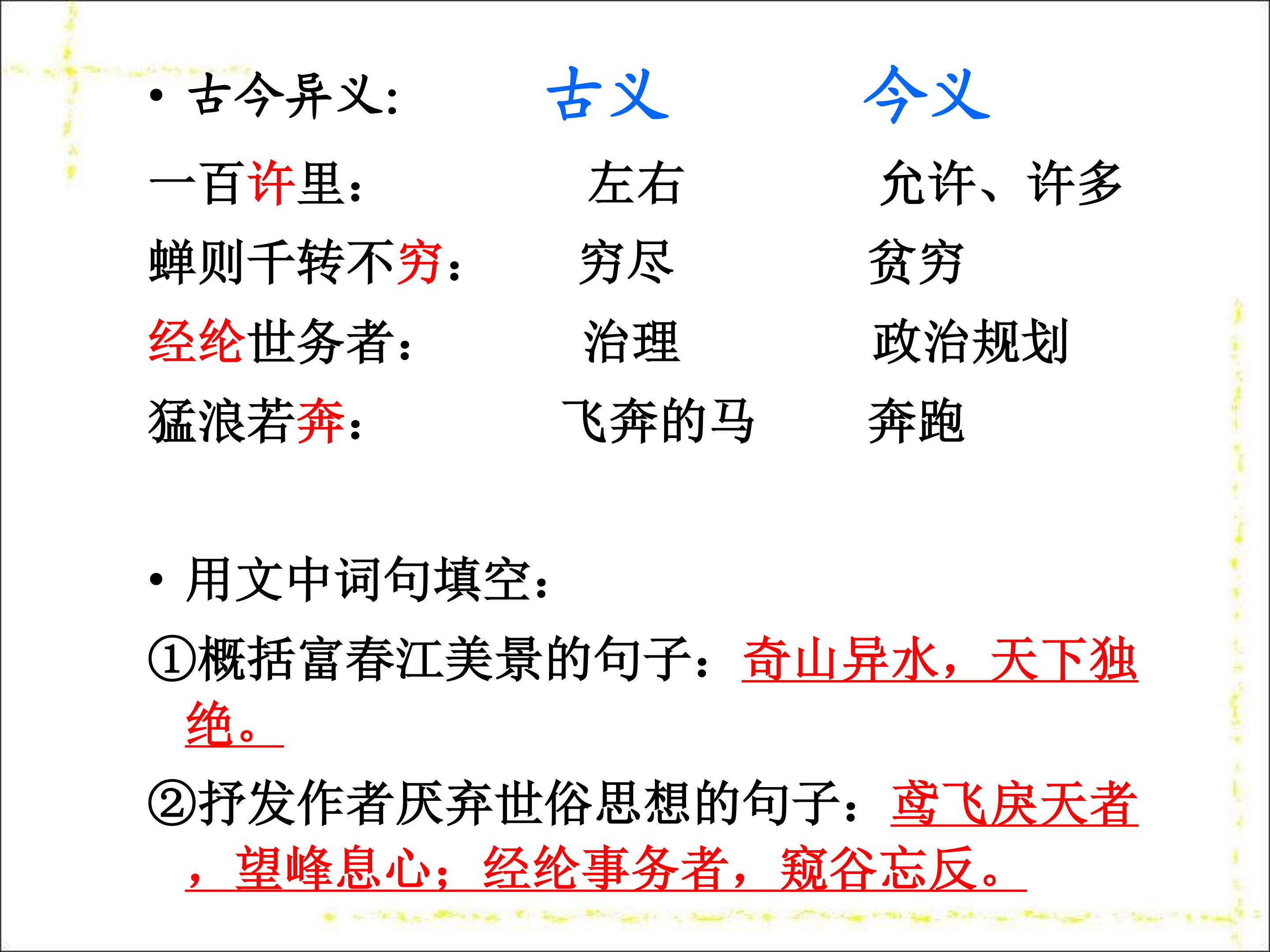 • 古今异义： 古义 今义

一百许里： 左右 允许、许多

蝉则千转不穷： 穷尽 贫穷

经纶世务者： 治理 政治规划

猛浪若奔： 飞奔的马 奔跑

• 用文中词句填空：

①概括富春江美景的句子：奇山异水，天下独绝。

②抒发作者厌弃世俗思想的句子：鸢飞戾天者，望峰息心；经纶事务者，窥谷忘反。